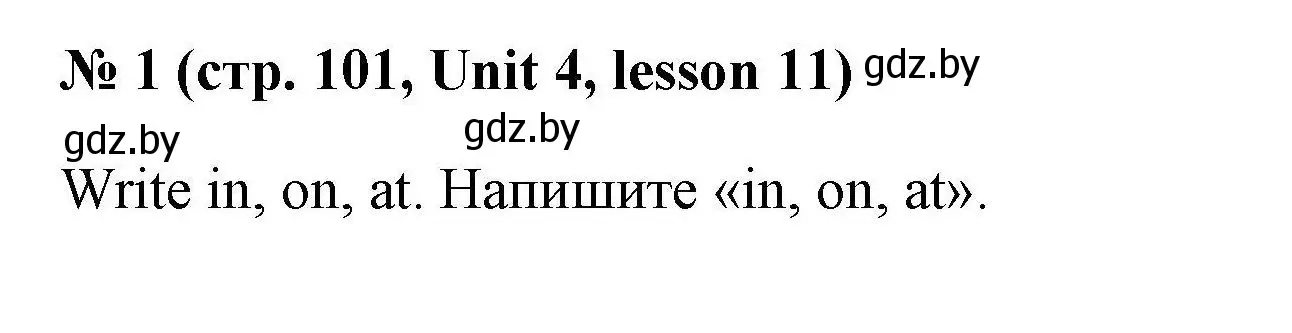 № 1 (стр. 101, Unit 4, lesson 11) gdz.by

gdz.by gdz.by

Write in, on, at. Напишите «in, on, at».